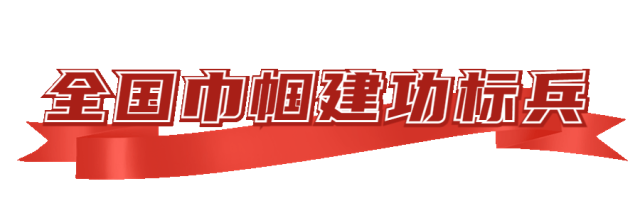 全国巾帼建功标兵